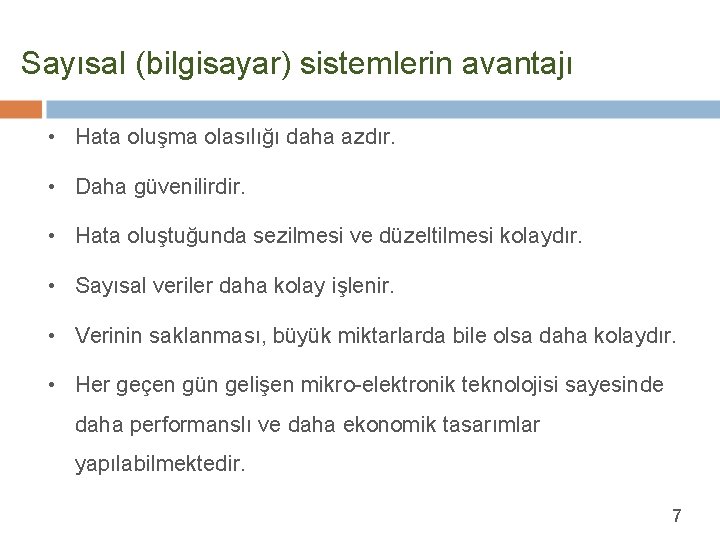 Sayısal (bilgisayar) sistemlerin avantajı

• Hata oluşma olasılığı daha azdır.

• Daha güvenilirdir.

• Hata oluştuğunda sezilmesi ve düzeltilmesi kolaydır.

• Sayısal veriler daha kolay işlenir.

• Verinin saklanması, büyük miktarlarda bile olsa daha kolaydır.

• Her geçen gün gelişen mikro-elektronik teknolojisi sayesinde daha performanslı ve daha ekonomik tasarımlar yapılabilmektedir.

7